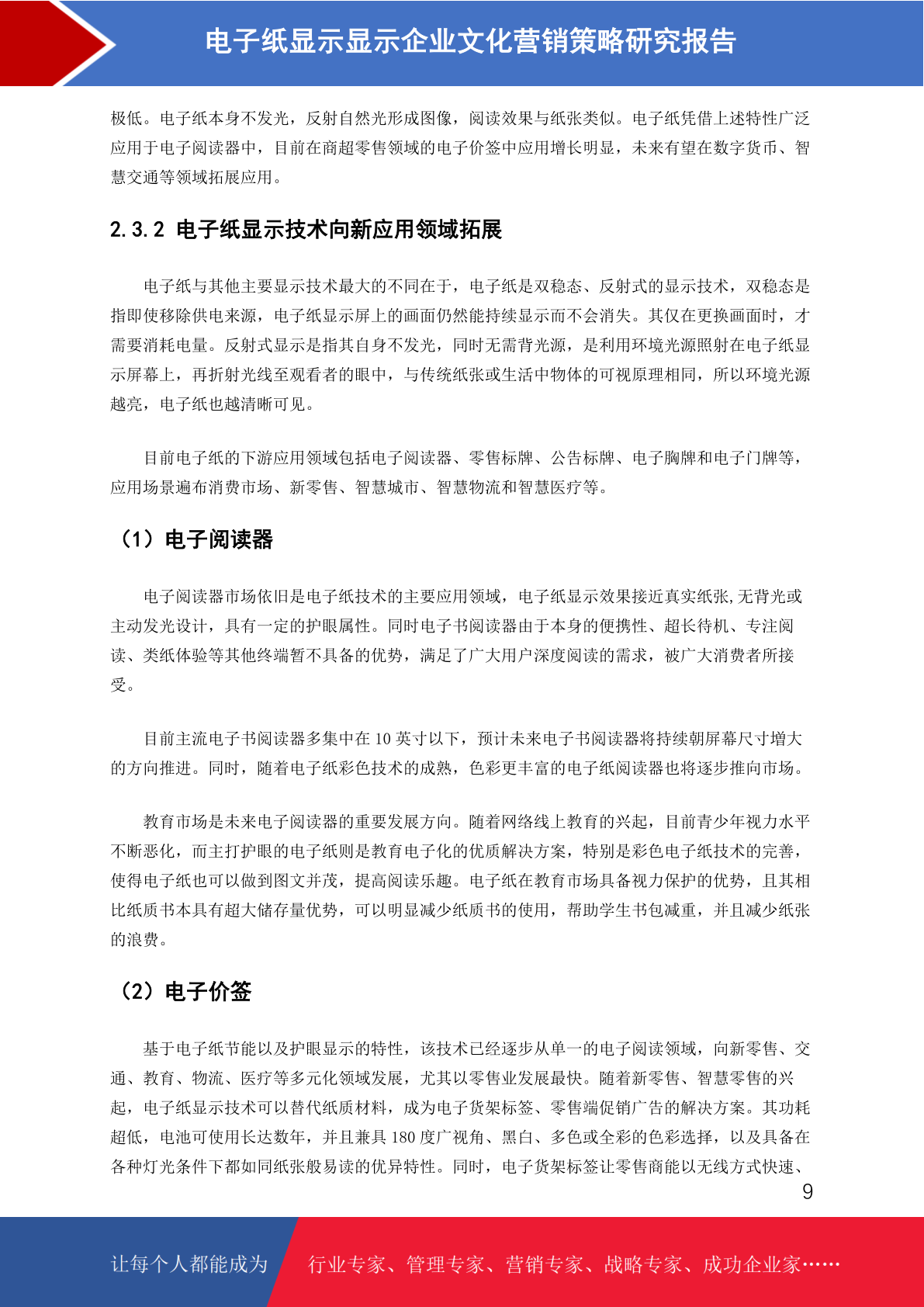 电子纸显示显示企业文化营销策略研究报告

极低。电子纸本身不发光，反射自然光形成图像，阅读效果与纸张类似。电子纸凭借上述特性广泛应用于电子阅读器中，目前在商超零售领域的电子价签中应用增长明显，未来有望在数字货币、智慧交通等领域拓展应用。

2.3.2 电子纸显示技术向新应用领域拓展

电子纸与其他主要显示技术最大的不同在于，电子纸是双稳态、反射式的显示技术，双稳态是指即使移除供电来源，电子纸显示屏上的画面仍然能持续显示而不会消失。其仅在更换画面时，才需要消耗电量。反射式显示是指其自身不发光，同时无需背光源，是利用环境光源照射在电子纸显示屏幕上，再折射光线至观看者的眼中，与传统纸张或生活中物体的可视原理相同，所以环境光源越亮，电子纸也越清晰可见。

目前电子纸的下游应用领域包括电子阅读器、零售标牌、公告标牌、电子胸牌和电子门牌等，应用场景遍布消费市场、新零售、智慧城市、智慧物流和智慧医疗等。

（1）电子阅读器

电子阅读器市场依旧是电子纸技术的主要应用领域，电子纸显示效果接近真实纸张,无背光或主动发光设计，具有一定的护眼属性。同时电子书阅读器由于本身的便携性、超长待机、专注阅读、类纸体验等其他终端暂不具备的优势，满足了广大用户深度阅读的需求，被广大消费者所接受。

目前主流电子书阅读器多集中在 10 英寸以下，预计未来电子书阅读器将持续朝屏幕尺寸增大的方向推进。同时，随着电子纸彩色技术的成熟，色彩更丰富的电子纸阅读器也将逐步推向市场。

教育市场是未来电子阅读器的重要发展方向。随着网络线上教育的兴起，目前青少年视力水平不断恶化，而主打护眼的电子纸则是教育电子化的优质解决方案，特别是彩色电子纸技术的完善，使得电子纸也可以做到图文并茂，提高阅读乐趣。电子纸在教育市场具备视力保护的优势，且其相比纸质书本具有超大储存量优势，可以明显减少纸质书的使用，帮助学生书包减重，并且减少纸张的浪费。

（2）电子价签

基于电子纸节能以及护眼显示的特性，该技术已经逐步从单一的电子阅读领域，向新零售、交通、教育、物流、医疗等多元化领域发展，尤其以零售业发展最快。随着新零售、智慧零售的兴起，电子纸显示技术可以替代纸质材料，成为电子货架标签、零售端促销广告的解决方案。其功耗超低，电池可使用长达数年，并且兼具 180 度广视角、黑白、多色或全彩的色彩选择，以及具备在各种灯光条件下都如同纸张般易读的优异特性。同时，电子货架标签让零售商能以无线方式快速、

9

让每个人都能成为 行业专家、管理专家、营销专家、战略专家、成功企业家……